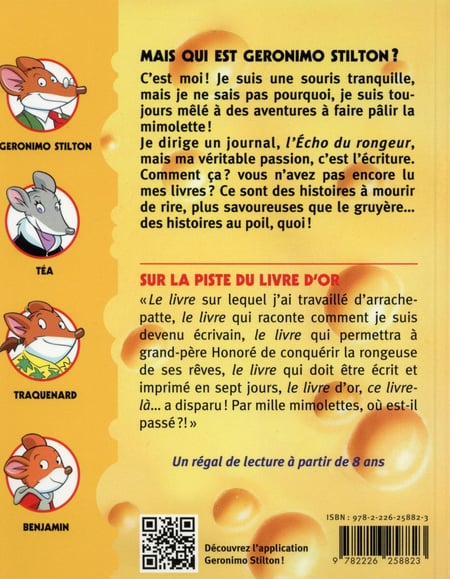 GERONIMO STILTON

TÉA

TRAQUENARD

BENJAMIN

MAIS QUI EST GERONIMO STILTON ?

C'est moi ! Je suis une souris tranquille, mais je ne sais pas pourquoi, je suis toujours mêlé à des aventures à faire pâlir la mimolette !
Je dirige un journal, l'Écho du rongeur, mais ma véritable passion, c'est l'écriture. Comment ça ? vous n'avez pas encore lu mes livres ? Ce sont des histoires à mourir de rire, plus savoureuses que le gruyère... des histoires au poil, quoi !

SUR LA PISTE DU LIVRE D'OR

« Le livre sur lequel j'ai travaillé d'arrache-patte, le livre qui raconte comment je suis devenu écrivain, le livre qui permettra à grand-père Honoré de conquérir la rongeuse de ses rêves, le livre qui doit être écrit et imprimé en sept jours, le livre d'or, ce livre-là... a disparu ! Par mille mimolettes, où est-il passé ?! »

Un régal de lecture à partir de 8 ans

Découvrez l'application Geronimo Stilton !

ISBN : 978-2-226-25882-3

9 782226 258823